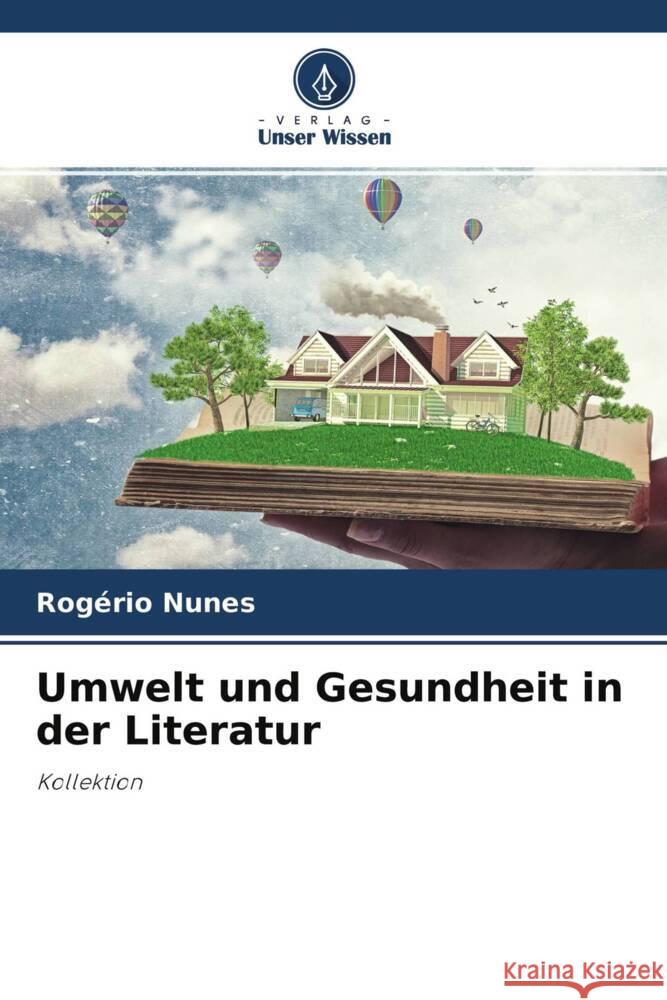 VERLAG
Unser Wissen

Rogério Nunes

Umwelt und Gesundheit in der Literatur

Kollektion